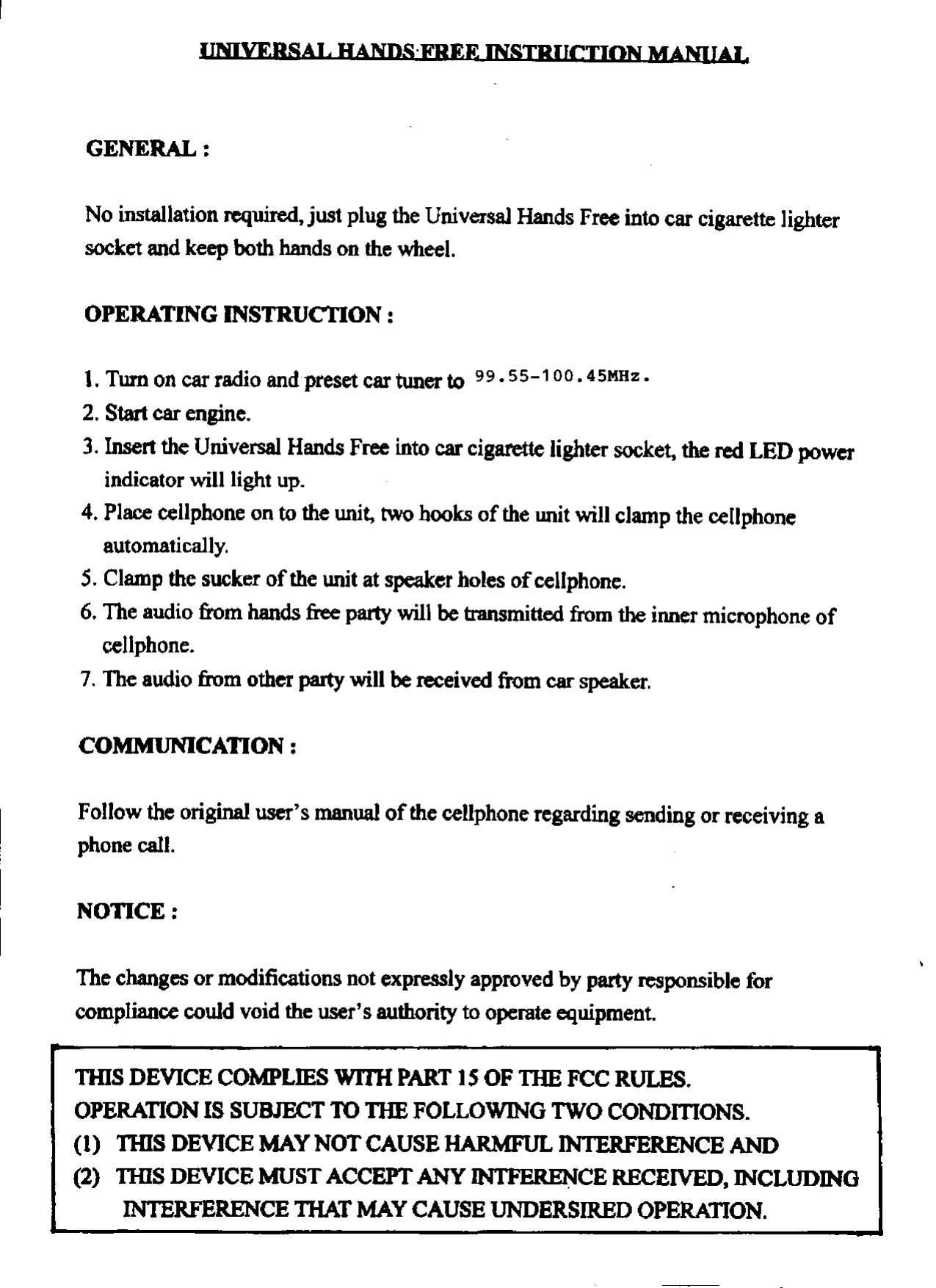 UNIVERSAL HANDS FREE INSTRUCTION MANUAL

GENERAL :

No installation required, just plug the Universal Hands Free into car cigarette lighter socket and keep both hands on the wheel.

OPERATING INSTRUCTION :

1. Turn on car radio and preset car tuner to 99.55-100.45MHz.
2. Start car engine.
3. Insert the Universal Hands Free into car cigarette lighter socket, the red LED power indicator will light up.
4. Place cellphone on to the unit, two hooks of the unit will clamp the cellphone automatically.
5. Clamp the sucker of the unit at speaker holes of cellphone.
6. The audio from hands free party will be transmitted from the inner microphone of cellphone.
7. The audio from other party will be received from car speaker.

COMMUNICATION :

Follow the original user's manual of the cellphone regarding sending or receiving a phone call.

NOTICE :

The changes or modifications not expressly approved by party responsible for compliance could void the user's authority to operate equipment.

THIS DEVICE COMPLIES WITH PART 15 OF THE FCC RULES.
OPERATION IS SUBJECT TO THE FOLLOWING TWO CONDITIONS.
(1) THIS DEVICE MAY NOT CAUSE HARMFUL INTERFERENCE AND
(2) THIS DEVICE MUST ACCEPT ANY INTFERENCE RECEIVED, INCLUDING INTERFERENCE THAT MAY CAUSE UNDERSIRED OPERATION.